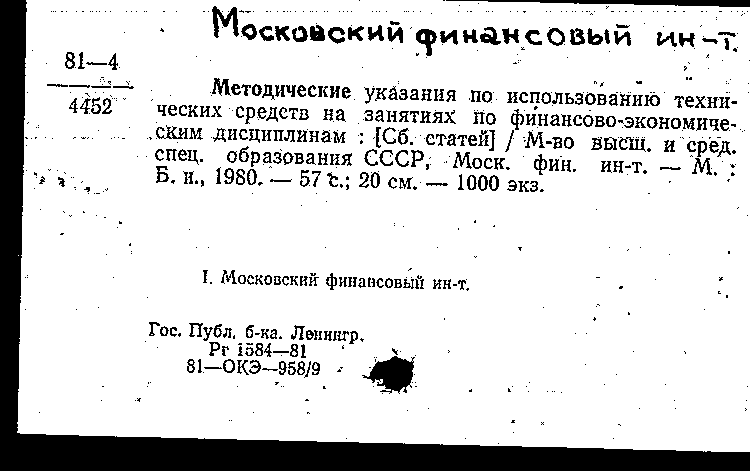 Московский финансовый ин-т.

81—4
4452

Методические указания по использованию технических средств на занятиях по финансово-экономическим дисциплинам : [Сб. статей] / М-во высш. и сред. спец. образования СССР, Моск. фин. ин-т. — М. : Б. и., 1980. — 57 с.; 20 см. — 1000 экз.

I. Московский финансовый ин-т.

Гос. Публ. б-ка. Ленингр.
Рг 1584—81
81—ОКЭ—958/9